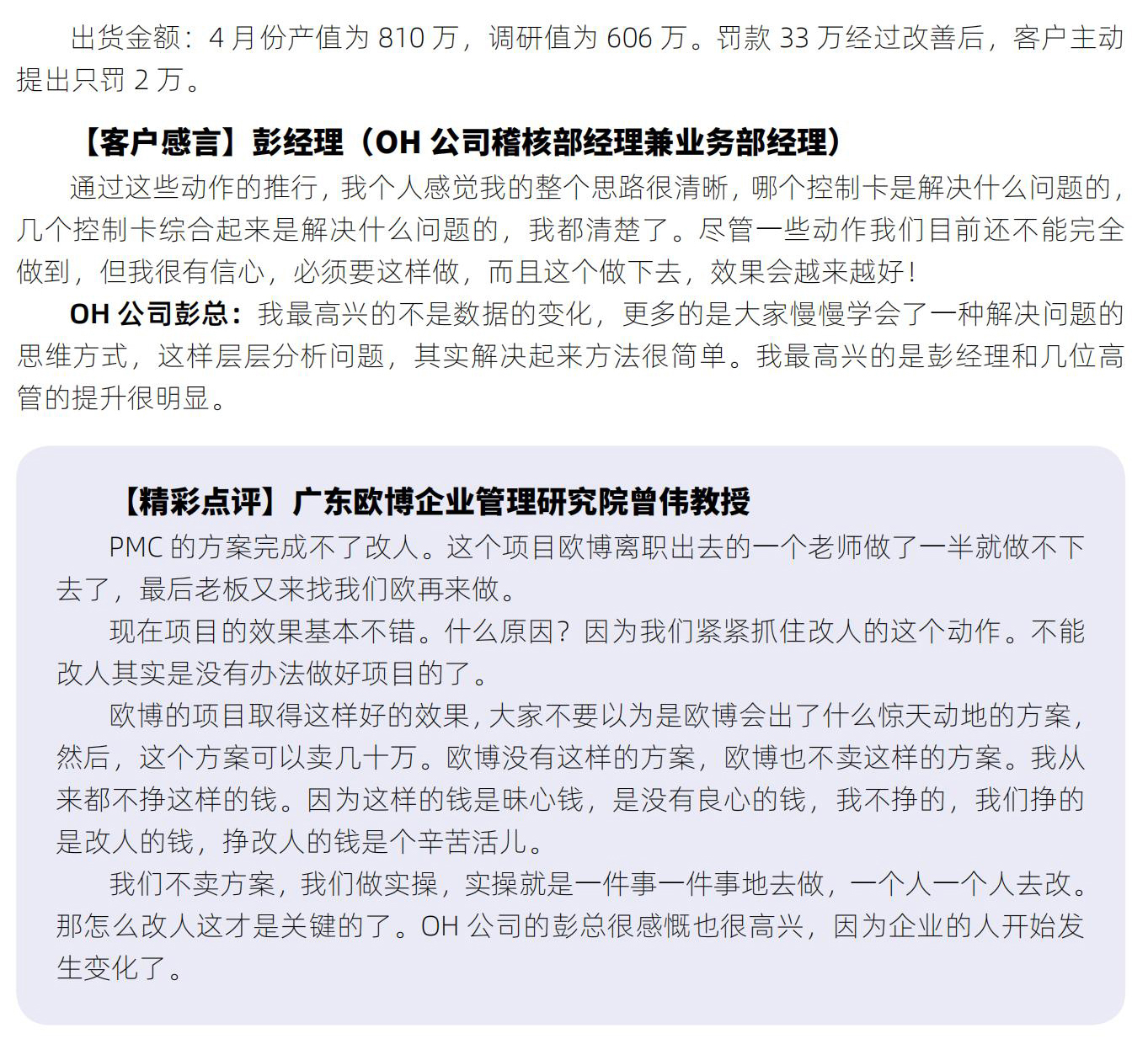 出货金额：4 月份产值为 810 万，调研值为 606 万。罚款 33 万经过改善后，客户主动提出只罚 2 万。

【客户感言】彭经理（OH 公司稽核部经理兼业务部经理）

通过这些动作的推行，我个人感觉我的整个思路很清晰，哪个控制卡是解决什么问题的，几个控制卡综合起来是解决什么问题的，我都清楚了。尽管一些动作我们目前还不能完全做到，但我很有信心，必须要这样做，而且这个做下去，效果会越来越好！

OH 公司彭总：我最高兴的不是数据的变化，更多的是大家慢慢学会了一种解决问题的思维方式，这样层层分析问题，其实解决起来方法很简单。我最高兴的是彭经理和几位高管的提升很明显。

【精彩点评】广东欧博企业管理研究院曾伟教授

PMC 的方案完成不了改人。这个项目欧博离职出去的一个老师做了一半就做不下去了，最后老板又来找我们欧再来做。

现在项目的效果基本不错。什么原因？因为我们紧紧抓住改人的这个动作。不能改人其实是没有办法做好项目的了。

欧博的项目取得这样好的效果，大家不要以为是欧博会出了什么惊天动地的方案，然后，这个方案可以卖几十万。欧博没有这样的方案，欧博也不卖这样的方案。我从来都不挣这样的钱。因为这样的钱是昧心钱，是没有良心的钱，我不挣的，我们挣的是改人的钱，挣改人的钱是个辛苦活儿。

我们不卖方案，我们做实操，实操就是一件事一件事地去做，一个人一个人去改。那怎么改人这才是关键的了。OH 公司的彭总很感慨也很高兴，因为企业的人开始发生变化了。